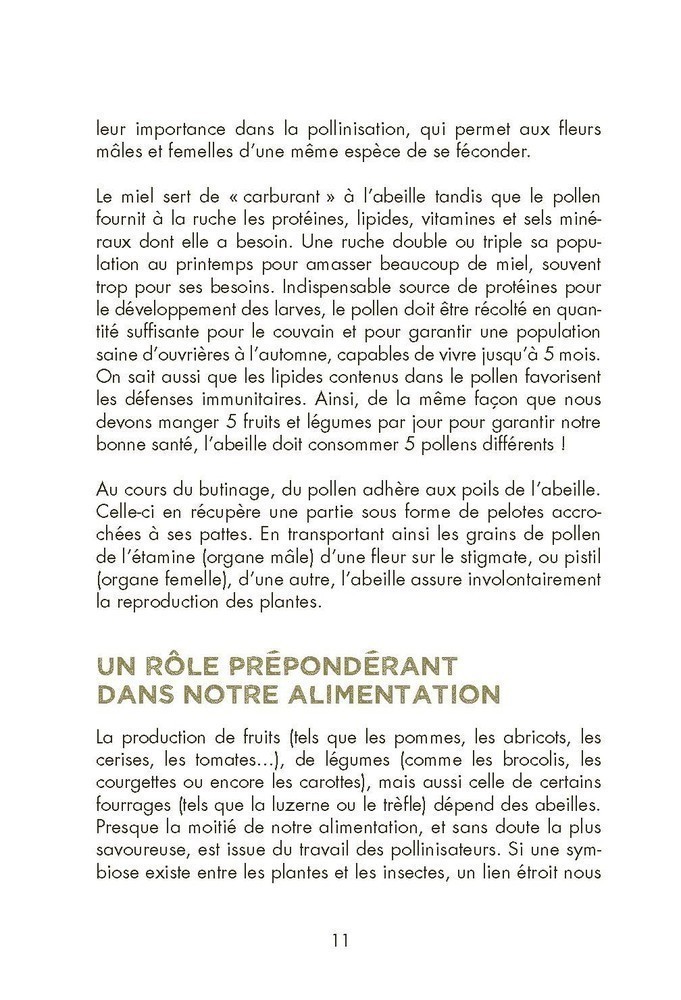 leur importance dans la pollinisation, qui permet aux fleurs mâles et femelles d'une même espèce de se féconder.

Le miel sert de « carburant » à l'abeille tandis que le pollen fournit à la ruche les protéines, lipides, vitamines et sels minéraux dont elle a besoin. Une ruche double ou triple sa population au printemps pour amasser beaucoup de miel, souvent trop pour ses besoins. Indispensable source de protéines pour le développement des larves, le pollen doit être récolté en quantité suffisante pour le couvain et pour garantir une population saine d'ouvrières à l'automne, capables de vivre jusqu'à 5 mois. On sait aussi que les lipides contenus dans le pollen favorisent les défenses immunitaires. Ainsi, de la même façon que nous devons manger 5 fruits et légumes par jour pour garantir notre bonne santé, l'abeille doit consommer 5 pollens différents !

Au cours du butinage, du pollen adhère aux poils de l'abeille. Celle-ci en récupère une partie sous forme de pelotes accrochées à ses pattes. En transportant ainsi les grains de pollen de l'étamine (organe mâle) d'une fleur sur le stigmate, ou pistil (organe femelle), d'une autre, l'abeille assure involontairement la reproduction des plantes.

UN RÔLE PRÉPONDÉRANT DANS NOTRE ALIMENTATION

La production de fruits (tels que les pommes, les abricots, les cerises, les tomates…), de légumes (comme les brocolis, les courgettes ou encore les carottes), mais aussi celle de certains fourrages (tels que la luzerne ou le trèfle) dépend des abeilles. Presque la moitié de notre alimentation, et sans doute la plus savoureuse, est issue du travail des pollinisateurs. Si une symbiose existe entre les plantes et les insectes, un lien étroit nous

11